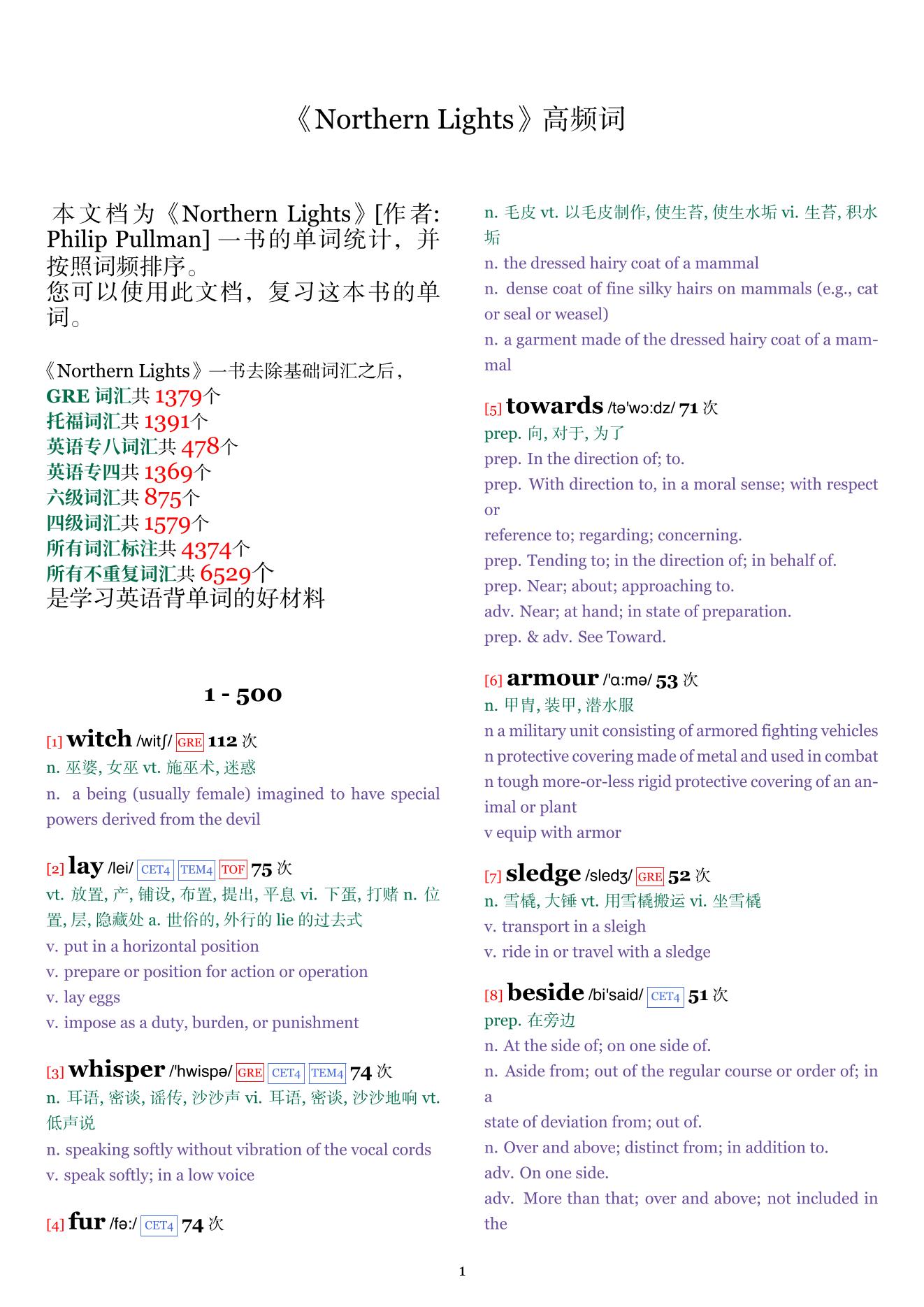 《Northern Lights》高频词

本文档为《Northern Lights》[作者: Philip Pullman] 一书的单词统计，并按照词频排序。
您可以使用此文档，复习这本书的单词。

《Northern Lights》一书去除基础词汇之后，
GRE 词汇共 1379个
托福词汇共 1391个
英语专八词汇共 478个
英语专四共 1369个
六级词汇共 875个
四级词汇共 1579个
所有词汇标注共 4374个
所有不重复词汇共 6529个
是学习英语背单词的好材料

1 - 500

[1] witch /witʃ/ GRE 112 次
n. 巫婆, 女巫 vt. 施巫术, 迷惑
n. a being (usually female) imagined to have special powers derived from the devil

[2] lay /lei/ CET4 TEM4 TOF 75 次
vt. 放置, 产, 铺设, 布置, 提出, 平息 vi. 下蛋, 打赌 n. 位置, 层, 隐藏处 a. 世俗的, 外行的 lie 的过去式
v. put in a horizontal position
v. prepare or position for action or operation
v. lay eggs
v. impose as a duty, burden, or punishment

[3] whisper /'hwispə/ GRE CET4 TEM4 74 次
n. 耳语, 密谈, 谣传, 沙沙声 vi. 耳语, 密谈, 沙沙地响 vt. 低声说
n. speaking softly without vibration of the vocal cords
v. speak softly; in a low voice

[4] fur /fə:/ CET4 74 次
n. 毛皮 vt. 以毛皮制作, 使生苔, 使生水垢 vi. 生苔, 积水垢
n. the dressed hairy coat of a mammal
n. dense coat of fine silky hairs on mammals (e.g., cat or seal or weasel)
n. a garment made of the dressed hairy coat of a mammal

[5] towards /tə'wɔ:dz/ 71 次
prep. 向, 对于, 为了
prep. In the direction of; to.
prep. With direction to, in a moral sense; with respect or
reference to; regarding; concerning.
prep. Tending to; in the direction of; in behalf of.
prep. Near; about; approaching to.
adv. Near; at hand; in state of preparation.
prep. & adv. See Toward.

[6] armour /'ɑ:mə/ 53 次
n. 甲胄, 装甲, 潜水服
n a military unit consisting of armored fighting vehicles
n protective covering made of metal and used in combat
n tough more-or-less rigid protective covering of an animal or plant
v equip with armor

[7] sledge /sledʒ/ GRE 52 次
n. 雪橇, 大锤 vt. 用雪橇搬运 vi. 坐雪橇
v. transport in a sleigh
v. ride in or travel with a sledge

[8] beside /bi'said/ CET4 51 次
prep. 在旁边
n. At the side of; on one side of.
n. Aside from; out of the regular course or order of; in a
state of deviation from; out of.
n. Over and above; distinct from; in addition to.
adv. On one side.
adv. More than that; over and above; not included in the

1